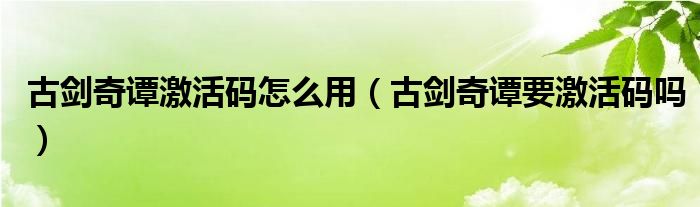 古剑奇谭激活码怎么用（古剑奇谭要激活码吗）